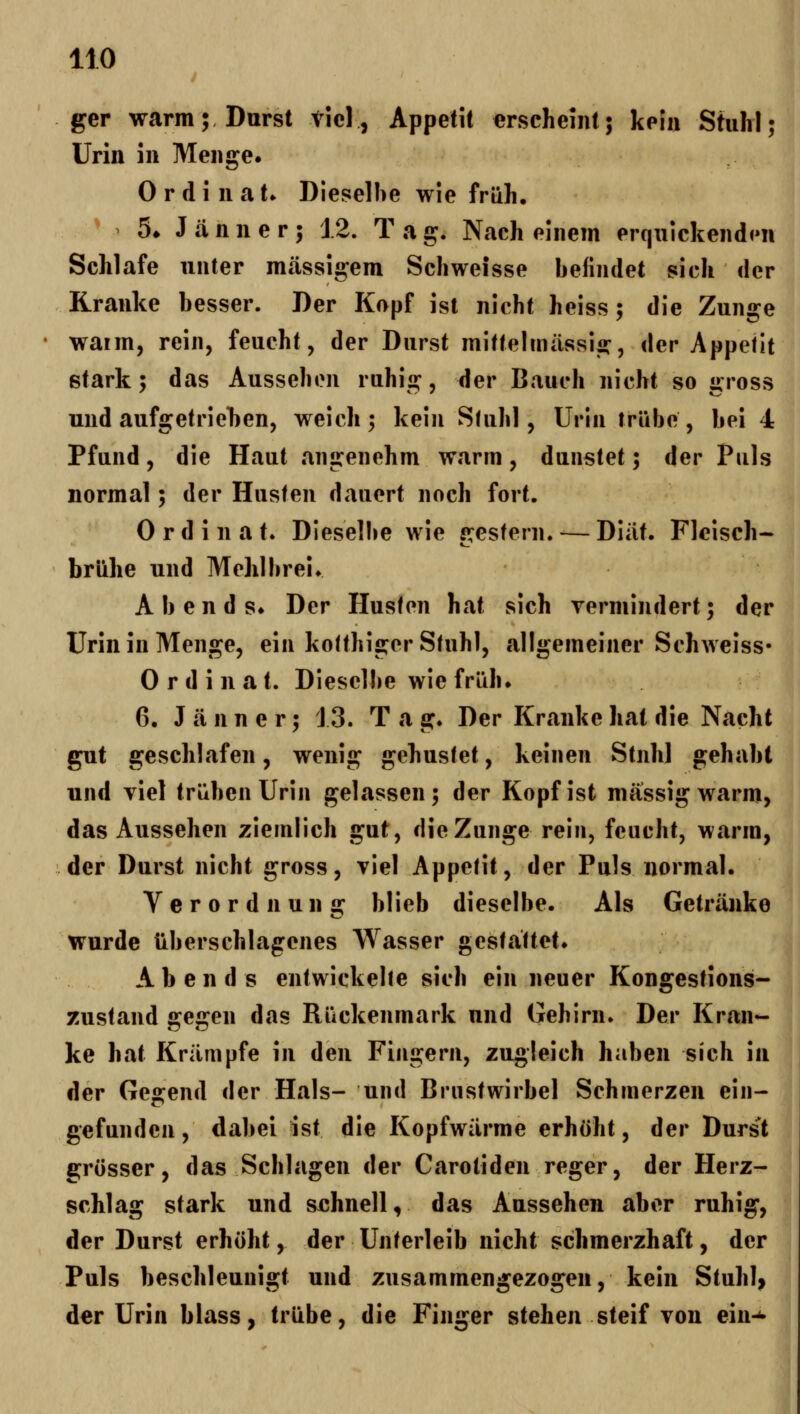 110

ger warm; Durst viel, Appetit erscheint; kein Stuhl; Urin in Menge.

Ordinat. Dieselbe wie früh.

5. Jänner; 12. Tag. Nach einem erquickenden Schlafe unter mässigem Schweisse befindet sich der Kranke besser. Der Kopf ist nicht heiss; die Zunge warm, rein, feucht, der Durst mittelmässig, der Appetit stark; das Aussehen ruhig, der Bauch nicht so gross und aufgetrieben, weich; kein Stuhl, Urin trübe, bei 4 Pfund, die Haut angenehm warm, dunstet; der Puls normal; der Husten dauert noch fort.

Ordinat. Dieselbe wie gestern. — Diät. Fleischbrühe und Mehlbrei.

Abends. Der Husten hat sich vermindert; der Urin in Menge, ein kotthiger Stuhl, allgemeiner Schweiss.

Ordinat. Dieselbe wie früh.

6. Jänner; 13. Tag. Der Kranke hat die Nacht gut geschlafen, wenig gehustet, keinen Stuhl gehabt und viel trüben Urin gelassen; der Kopf ist mässig warm, das Aussehen ziemlich gut, die Zunge rein, feucht, warm, der Durst nicht gross, viel Appetit, der Puls normal.

Verordnung blieb dieselbe. Als Getränke wurde überschlagenes Wasser gestattet.

Abends entwickelte sich ein neuer Kongestionszustand gegen das Rückenmark und Gehirn. Der Kranke hat Krämpfe in den Fingern, zugleich haben sich in der Gegend der Hals- und Brustwirbel Schmerzen eingefunden, dabei ist die Kopfwärme erhöht, der Durst grösser, das Schlagen der Carotiden reger, der Herzschlag stark und schnell, das Aussehen aber ruhig, der Durst erhöht, der Unterleib nicht schmerzhaft, der Puls beschleunigt und zusammengezogen, kein Stuhl, der Urin blass, trübe, die Finger stehen steif von ein-